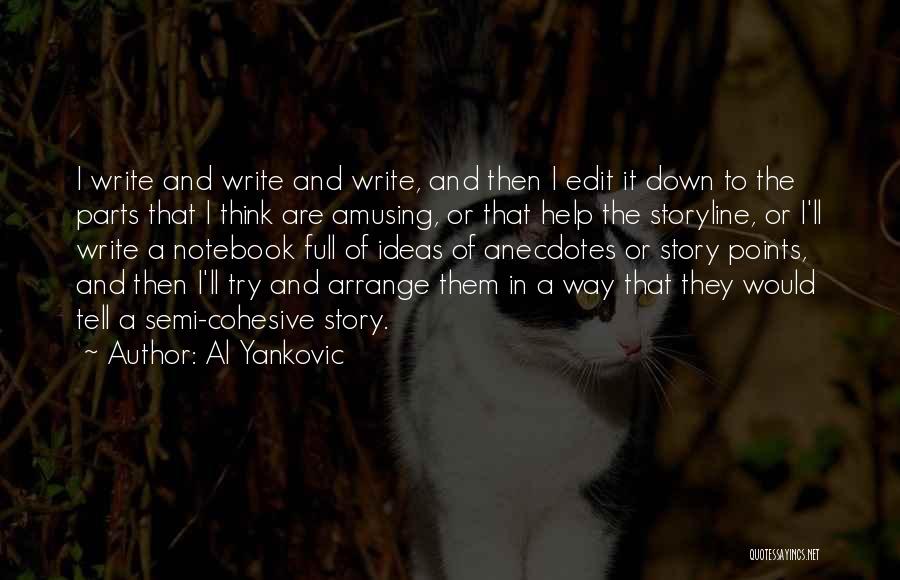 I write and write and write, and then I edit it down to the parts that I think are amusing, or that help the storyline, or I'll write a notebook full of ideas of anecdotes or story points, and then I'll try and arrange them in a way that they would tell a semi-cohesive story.

~ Author: Al Yankovic

QUOTESSAYINGS.NET